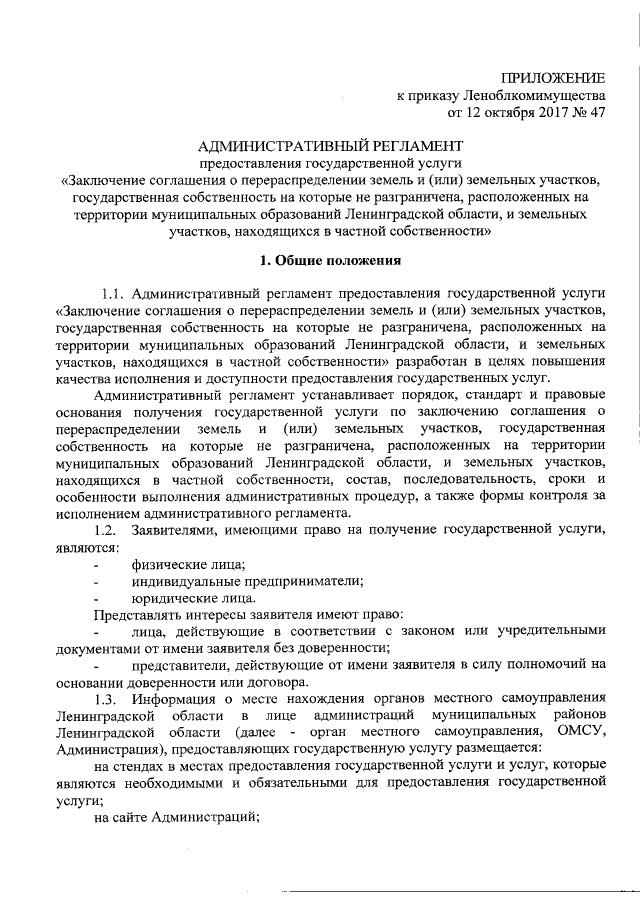 ПРИЛОЖЕНИЕ
к приказу Леноблкомимущества
от 12 октября 2017 № 47

АДМИНИСТРАТИВНЫЙ РЕГЛАМЕНТ
предоставления государственной услуги
«Заключение соглашения о перераспределении земель и (или) земельных участков, государственная собственность на которые не разграничена, расположенных на территории муниципальных образований Ленинградской области, и земельных участков, находящихся в частной собственности»

1. Общие положения

1.1. Административный регламент предоставления государственной услуги «Заключение соглашения о перераспределении земель и (или) земельных участков, государственная собственность на которые не разграничена, расположенных на территории муниципальных образований Ленинградской области, и земельных участков, находящихся в частной собственности» разработан в целях повышения качества исполнения и доступности предоставления государственных услуг.

Административный регламент устанавливает порядок, стандарт и правовые основания получения государственной услуги по заключению соглашения о перераспределении земель и (или) земельных участков, государственная собственность на которые не разграничена, расположенных на территории муниципальных образований Ленинградской области, и земельных участков, находящихся в частной собственности, состав, последовательность, сроки и особенности выполнения административных процедур, а также формы контроля за исполнением административного регламента.

1.2. Заявителями, имеющими право на получение государственной услуги, являются:

- физические лица;
- индивидуальные предприниматели;
- юридические лица.

Представлять интересы заявителя имеют право:

- лица, действующие в соответствии с законом или учредительными документами от имени заявителя без доверенности;
- представители, действующие от имени заявителя в силу полномочий на основании доверенности или договора.

1.3. Информация о месте нахождения органов местного самоуправления Ленинградской области в лице администраций муниципальных районов Ленинградской области (далее - орган местного самоуправления, ОМСУ, Администрация), предоставляющих государственную услугу размещается:

на стендах в местах предоставления государственной услуги и услуг, которые являются необходимыми и обязательными для предоставления государственной услуги;

на сайте Администраций;